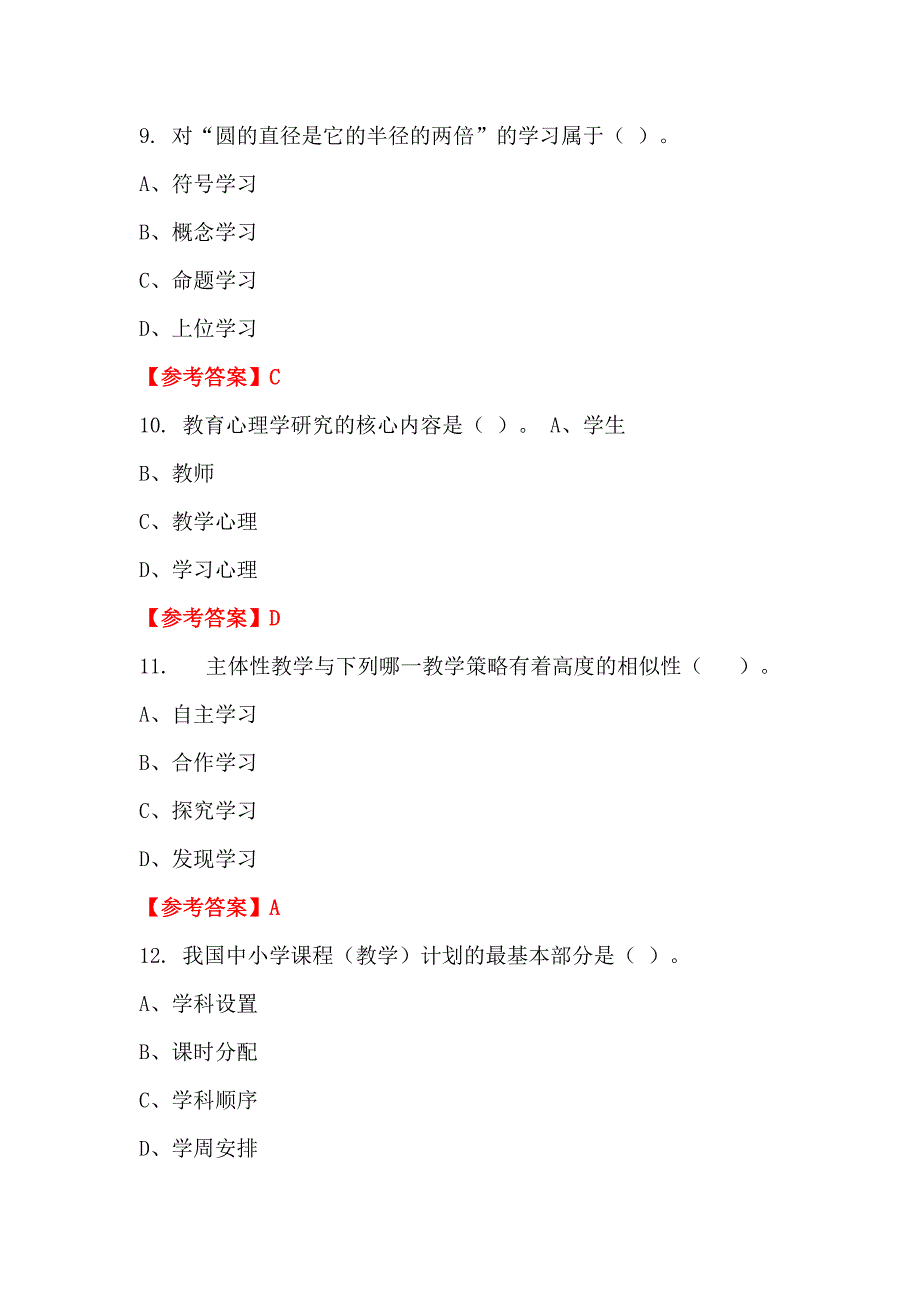 9. 对“圆的直径是它的半径的两倍”的学习属于（ ）。

A、符号学习

B、概念学习

C、命题学习

D、上位学习

【参考答案】C

10. 教育心理学研究的核心内容是（ ）。 A、学生

B、教师

C、教学心理

D、学习心理

【参考答案】D

11. 主体性教学与下列哪一教学策略有着高度的相似性（ ）。

A、自主学习

B、合作学习

C、探究学习

D、发现学习

【参考答案】A

12. 我国中小学课程（教学）计划的最基本部分是（ ）。

A、学科设置

B、课时分配

C、学科顺序

D、学周安排